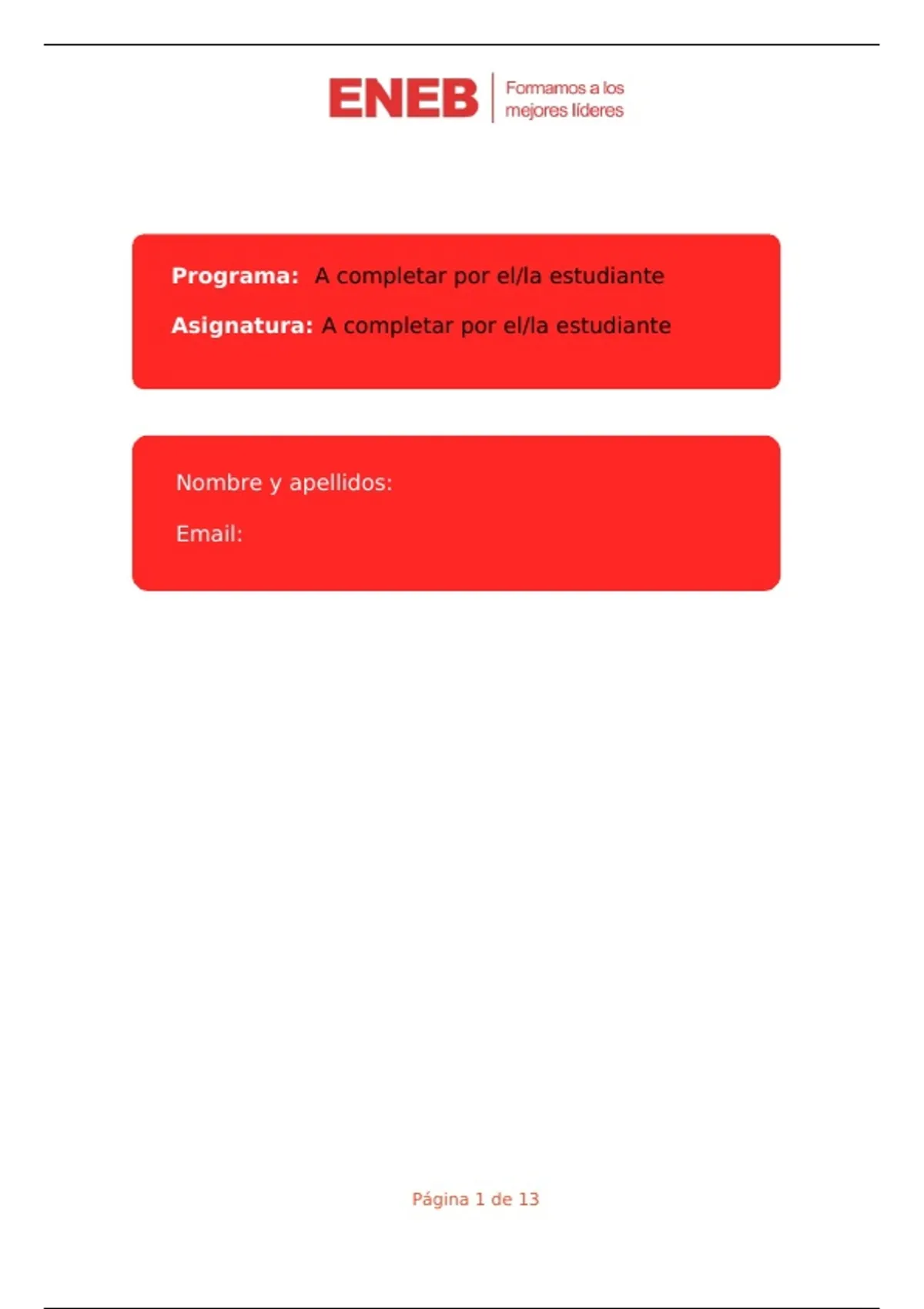 ENEB
Formamos a los
mejores líderes

Programa: A completar por el/la estudiante

Asignatura: A completar por el/la estudiante

Nombre y apellidos:

Email:

Página 1 de 13